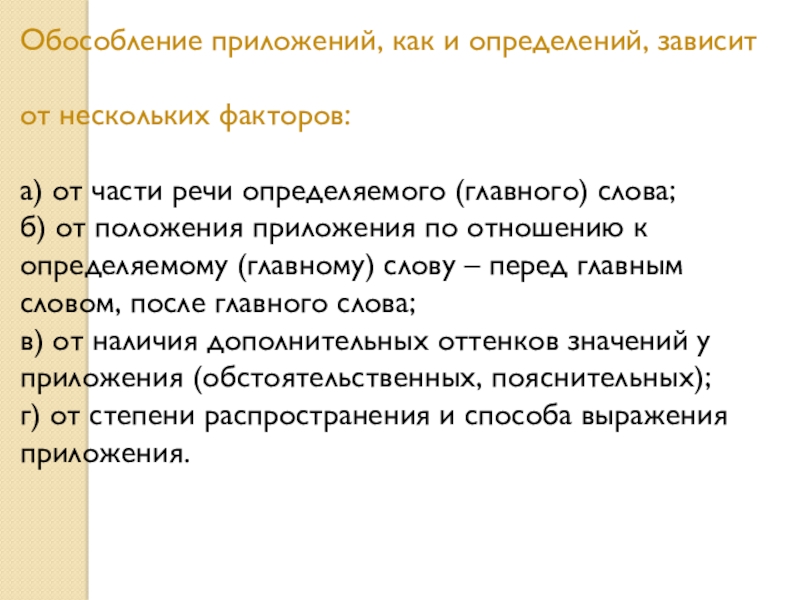 Обособление приложений, как и определений, зависит

от нескольких факторов:

а) от части речи определяемого (главного) слова;
б) от положения приложения по отношению к определяемому (главному) слову – перед главным словом, после главного слова;
в) от наличия дополнительных оттенков значений у приложения (обстоятельственных, пояснительных);
г) от степени распространения и способа выражения приложения.